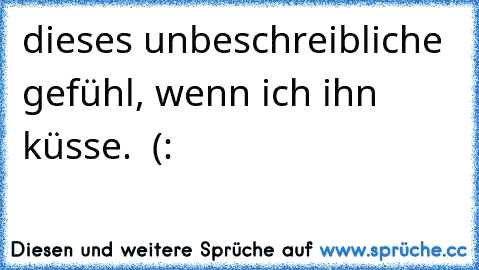 dieses unbeschreibliche gefühl, wenn ich ihn küsse.  (:

Diesen und weitere Sprüche auf www.sprüche.cc